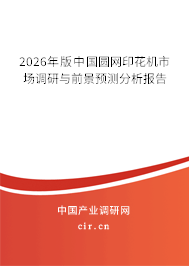 2026年版中国圆网印花机市场调研与前景预测分析报告

中国产业调研网

cir.cn